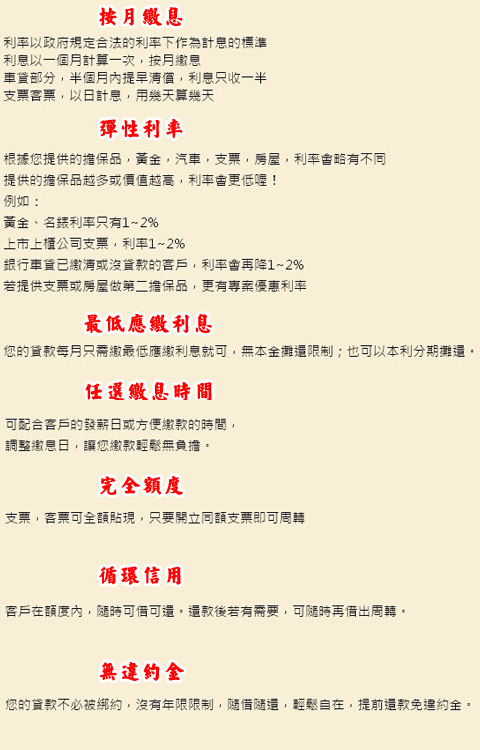 按月繳息

利率以政府規定合法的利率下作為計息的標準
利息以一個月計算一次，按月繳息
車貸部分，半個月內提早清償，利息只收一半
支票客票，以日計息，用幾天算幾天

彈性利率

根據您提供的擔保品，黃金，汽車，支票，房屋，利率會略有不同
提供的擔保品越多或價值越高，利率會更低喔！
例如：
黃金、名錶利率只有1~2%
上市上櫃公司支票，利率1~2%
銀行車貸已繳清或沒貸款的客戶，利率會再降1~2%
若提供支票或房屋做第二擔保品，更有專案優惠利率

最低應繳利息

您的貸款每月只需繳最低應繳利息就可，無本金攤還限制；也可以本利分期攤還。

任選繳息時間

可配合客戶的發薪日或方便繳款的時間，
調整繳息日，讓您繳款輕鬆無負擔。

完全額度

支票，客票可全額貼現，只要開立同額支票即可周轉

循環信用

客戶在額度內，隨時可借可還。還款後若有需要，可隨時再借出周轉。

無違約金

您的貸款不必被綁約，沒有年限限制，隨借隨還，輕鬆自在，提前還款免違約金。